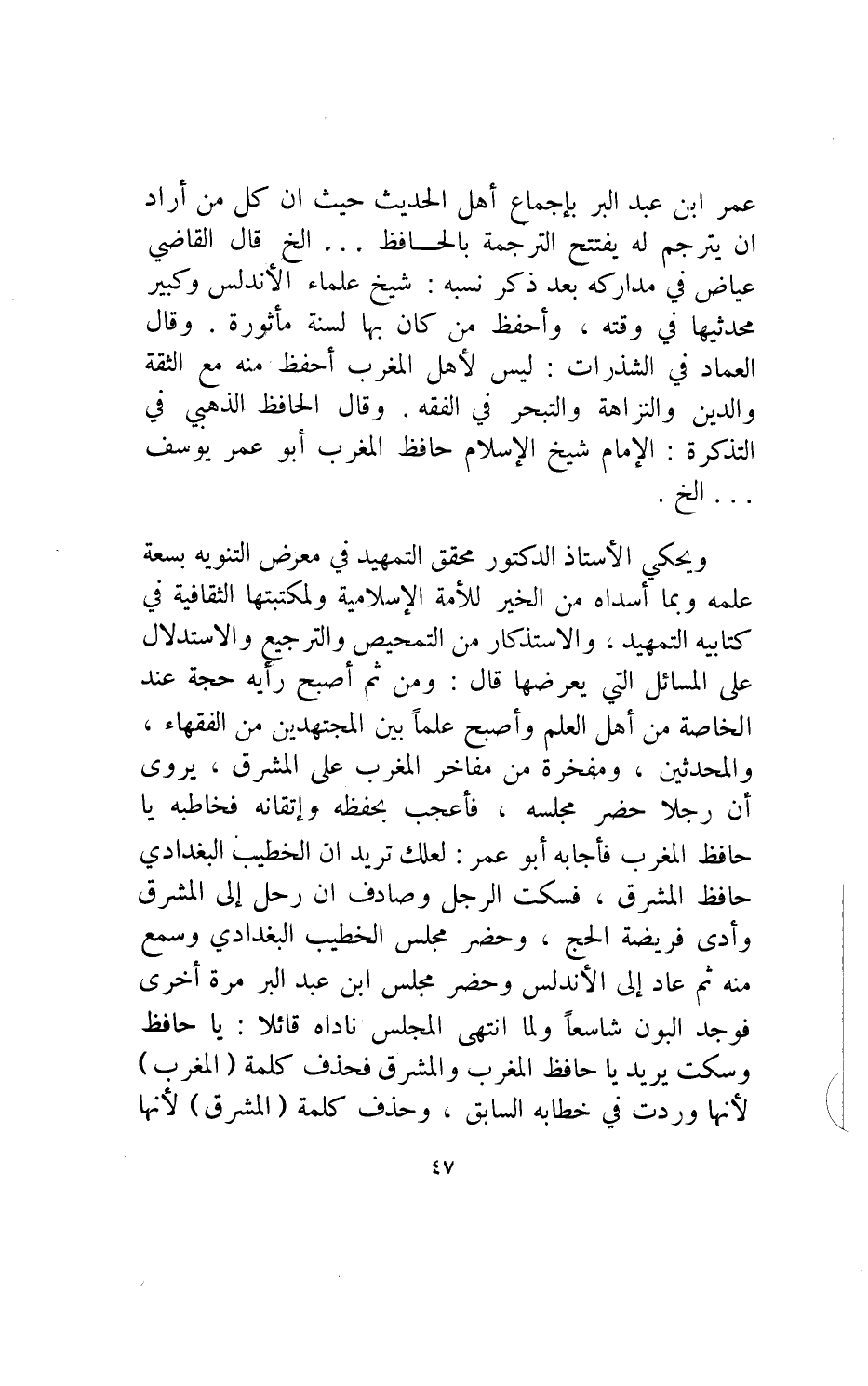 عمر ابن عبد البر بإجماع أهل الحديث حيث ان كل من أراد ان يترجم له يفتتح الترجمة بالحـافظ . . . الخ قال القاضي عياض في مداركه بعد ذكر نسبه : شيخ علماء الأندلس وكبير محدثيها في وقته ، وأحفظ من كان بها لسنة مأثورة . وقال العماد في الشذرات : ليس لأهل المغرب أحفظ منه مع الثقة والدين والنزاهة والتبحر في الفقه . وقال الحافظ الذهبي في التذكرة : الإمام شيخ الإسلام حافظ المغرب أبو عمر يوسف . . . الخ .

ويحكي الأستاذ الدكتور محقق التمهيد في معرض التنويه بسعة علمه وبما أسداه من الخير للأمة الإسلامية ولمكتبتها الثقافية في كتابيه التمهيد ، والاستذكار من التمحيص والترجيع والاستدلال على المسائل التي يعرضها قال : ومن ثم أصبح رأيه حجة عند الخاصة من أهل العلم وأصبح علماً بين المجتهدين من الفقهاء ، والمحدثين ، ومفخرة من مفاخر المغرب على المشرق ، يروى أن رجلا حضر مجلسه ، فأعجب بحفظه وإتقانه فخاطبه يا حافظ المغرب فأجابه أبو عمر : لعلك تريد ان الخطيب البغدادي حافظ المشرق ، فسكت الرجل وصادف ان رحل إلى المشرق وأدى فريضة الحج ، وحضر مجلس الخطيب البغدادي وسمع منه ثم عاد إلى الأندلس وحضر مجلس ابن عبد البر مرة أخرى فوجد البون شاسعاً ولما انتهى المجلس ناداه قائلا : يا حافظ وسكت يريد يا حافظ المغرب والمشرق فحذف كلمة ( المغرب ) لأنها وردت في خطابه السابق ، وحذف كلمة ( المشرق ) لأنها

٤٧